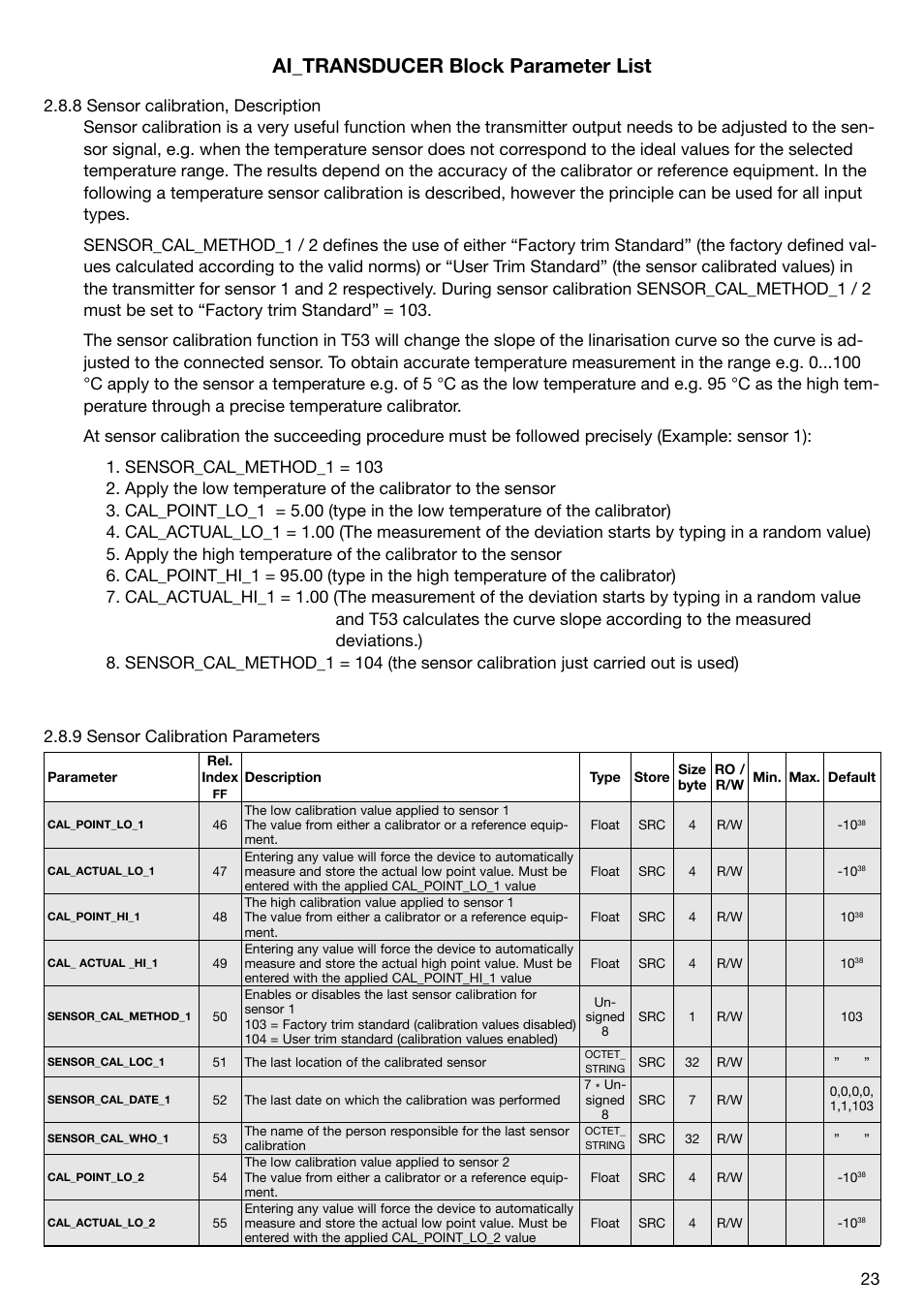 AI_TRANSDUCER Block Parameter List

2.8.8 Sensor calibration, Description

Sensor calibration is a very useful function when the transmitter output needs to be adjusted to the sensor signal, e.g. when the temperature sensor does not correspond to the ideal values for the selected temperature range. The results depend on the accuracy of the calibrator or reference equipment. In the following a temperature sensor calibration is described, however the principle can be used for all input types.

SENSOR_CAL_METHOD_1 / 2 defines the use of either “Factory trim Standard” (the factory defined values calculated according to the valid norms) or “User Trim Standard” (the sensor calibrated values) in the transmitter for sensor 1 and 2 respectively. During sensor calibration SENSOR_CAL_METHOD_1 / 2 must be set to “Factory trim Standard” = 103.

The sensor calibration function in T53 will change the slope of the linarisation curve so the curve is adjusted to the connected sensor. To obtain accurate temperature measurement in the range e.g. 0...100 °C apply to the sensor a temperature e.g. of 5 °C as the low temperature and e.g. 95 °C as the high temperature through a precise temperature calibrator.

At sensor calibration the succeeding procedure must be followed precisely (Example: sensor 1):

1. SENSOR_CAL_METHOD_1 = 103
2. Apply the low temperature of the calibrator to the sensor
3. CAL_POINT_LO_1 = 5.00 (type in the low temperature of the calibrator)
4. CAL_ACTUAL_LO_1 = 1.00 (The measurement of the deviation starts by typing in a random value)
5. Apply the high temperature of the calibrator to the sensor
6. CAL_POINT_HI_1 = 95.00 (type in the high temperature of the calibrator)
7. CAL_ACTUAL_HI_1 = 1.00 (The measurement of the deviation starts by typing in a random value and T53 calculates the curve slope according to the measured deviations.)
8. SENSOR_CAL_METHOD_1 = 104 (the sensor calibration just carried out is used)

2.8.9 Sensor Calibration Parameters

| Parameter | Rel. Index FF | Description | Type | Store | Size byte | RO / R/W | Min. | Max. | Default |
|---|---|---|---|---|---|---|---|---|---|
| CAL_POINT_LO_1 | 46 | The low calibration value applied to sensor 1 The value from either a calibrator or a reference equipment. | Float | SRC | 4 | R/W | | | $-10^{38}$ |
| CAL_ACTUAL_LO_1 | 47 | Entering any value will force the device to automatically measure and store the actual low point value. Must be entered with the applied CAL_POINT_LO_1 value | Float | SRC | 4 | R/W | | | $-10^{38}$ |
| CAL_POINT_HI_1 | 48 | The high calibration value applied to sensor 1 The value from either a calibrator or a reference equipment. | Float | SRC | 4 | R/W | | | $10^{38}$ |
| CAL_ ACTUAL _HI_1 | 49 | Entering any value will force the device to automatically measure and store the actual high point value. Must be entered with the applied CAL_POINT_HI_1 value | Float | SRC | 4 | R/W | | | $10^{38}$ |
| SENSOR_CAL_METHOD_1 | 50 | Enables or disables the last sensor calibration for sensor 1 103 = Factory trim standard (calibration values disabled) 104 = User trim standard (calibration values enabled) | Unsigned 8 | SRC | 1 | R/W | | | 103 |
| SENSOR_CAL_LOC_1 | 51 | The last location of the calibrated sensor | OCTET_ STRING | SRC | 32 | R/W | | | ” ” |
| SENSOR_CAL_DATE_1 | 52 | The last date on which the calibration was performed | 7 * Unsigned 8 | SRC | 7 | R/W | | | 0,0,0,0, 1,1,103 |
| SENSOR_CAL_WHO_1 | 53 | The name of the person responsible for the last sensor calibration | OCTET_ STRING | SRC | 32 | R/W | | | ” ” |
| CAL_POINT_LO_2 | 54 | The low calibration value applied to sensor 2 The value from either a calibrator or a reference equipment. | Float | SRC | 4 | R/W | | | $-10^{38}$ |
| CAL_ACTUAL_LO_2 | 55 | Entering any value will force the device to automatically measure and store the actual low point value. Must be entered with the applied CAL_POINT_LO_2 value | Float | SRC | 4 | R/W | | | $-10^{38}$ |

23